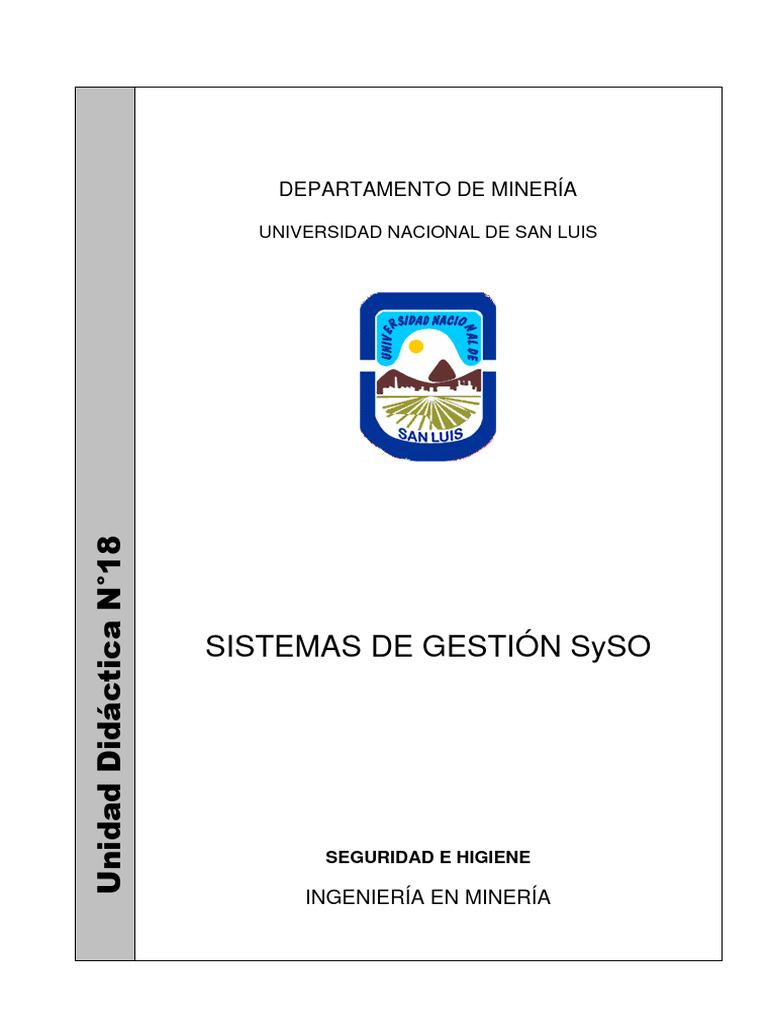 Unidad Didáctica N°18

DEPARTAMENTO DE MINERÍA

UNIVERSIDAD NACIONAL DE SAN LUIS

UNIVERSIDAD NACIONAL DE SAN LUIS

SISTEMAS DE GESTIÓN SySO

SEGURIDAD E HIGIENE

INGENIERÍA EN MINERÍA